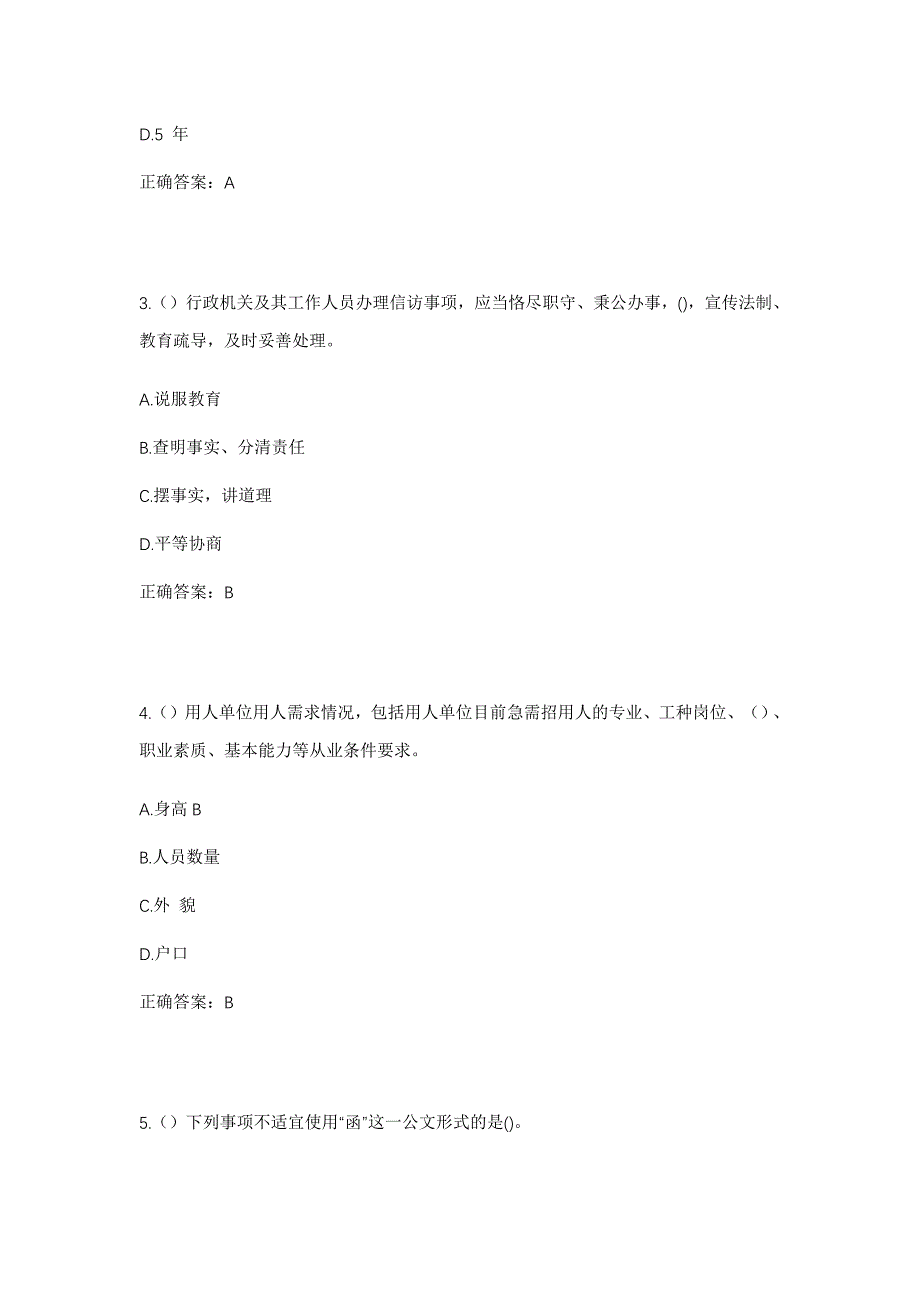 D.5 年

正确答案：A

3.（）行政机关及其工作人员办理信访事项，应当恪尽职守、秉公办事，()，宣传法制、教育疏导，及时妥善处理。

A.说服教育

B.查明事实、分清责任

C.摆事实，讲道理

D.平等协商

正确答案：B

4.（）用人单位用人需求情况，包括用人单位目前急需招用人的专业、工种岗位、（）、职业素质、基本能力等从业条件要求。

A.身高 B

B.人员数量

C.外 貌

D.户口

正确答案：B

5.（）下列事项不适宜使用“函”这一公文形式的是()。